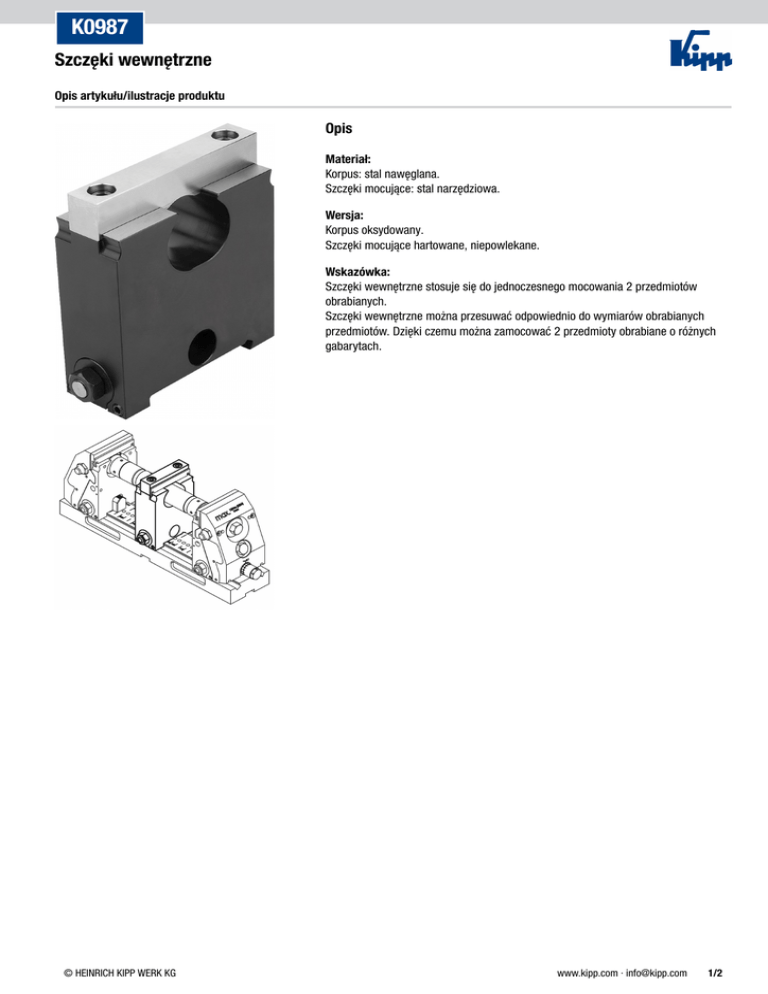 K0987

Szczęki wewnętrzne

Kipp

Opis artykułu/ilustracje produktu

Opis

Materiał:
Korpus: stal nawęglana.
Szczęki mocujące: stal narzędziowa.

Wersja:
Korpus oksydowany.
Szczęki mocujące hartowane, niepowlekane.

Wskazówka:
Szczęki wewnętrzne stosuje się do jednoczesnego mocowania 2 przedmiotów obrabianych.
Szczęki wewnętrzne można przesuwać odpowiednio do wymiarów obrabianych przedmiotów. Dzięki czemu można zamocować 2 przedmioty obrabiane o różnych gabarytach.

© HEINRICH KIPP WERK KG

www.kipp.com · info@kipp.com

1/2